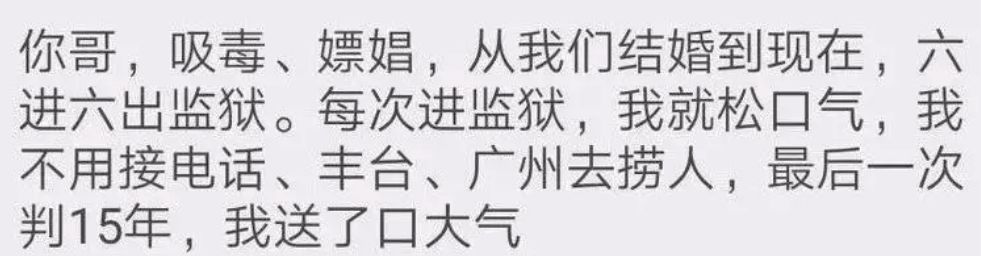 你哥，吸毒、嫖娼，从我们结婚到现在，六进六出监狱。每次进监狱，我就松口气，我不用接电话、丰台、广州去捞人，最后一次判15年，我送了口大气